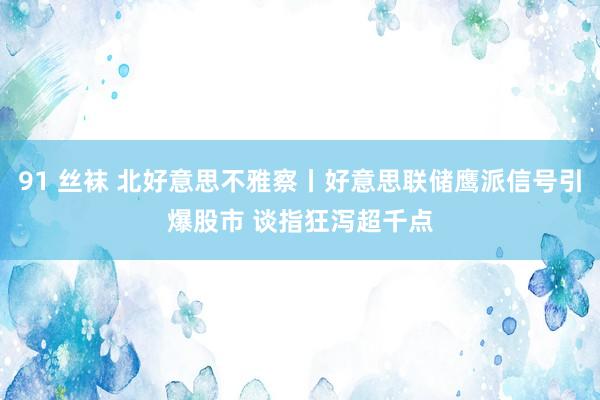 91 丝袜 北好意思不雅察丨好意思联储鹰派信号引爆股市 谈指狂泻超千点